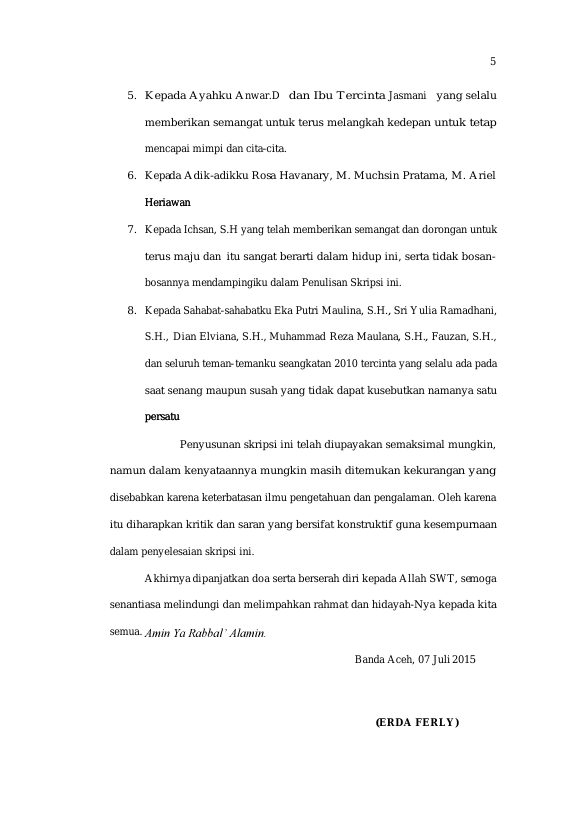 5

5. Kepada Ayahku Anwar.D dan Ibu Tercinta Jasmani yang selalu memberikan semangat untuk terus melangkah kedepan untuk tetap mencapai mimpi dan cita-cita.

6. Kepada Adik-adikku Rosa Havanary, M. Muchsin Pratama, M. Ariel Heriawan

7. Kepada Ichsan, S.H yang telah memberikan semangat dan dorongan untuk terus maju dan itu sangat berarti dalam hidup ini, serta tidak bosan-bosannya mendampingiku dalam Penulisan Skripsi ini.

8. Kepada Sahabat-sahabatku Eka Putri Maulina, S.H., Sri Yulia Ramadhani, S.H., Dian Elviana, S.H., Muhammad Reza Maulana, S.H., Fauzan, S.H., dan seluruh teman-temanku seangkatan 2010 tercinta yang selalu ada pada saat senang maupun susah yang tidak dapat kusebutkan namanya satu persatu

Penyusunan skripsi ini telah diupayakan semaksimal mungkin, namun dalam kenyataannya mungkin masih ditemukan kekurangan yang disebabkan karena keterbatasan ilmu pengetahuan dan pengalaman. Oleh karena itu diharapkan kritik dan saran yang bersifat konstruktif guna kesempurnaan dalam penyelesaian skripsi ini.

Akhirnya dipanjatkan doa serta berserah diri kepada Allah SWT, semoga senantiasa melindungi dan melimpahkan rahmat dan hidayah-Nya kepada kita semua. Amin Ya Rabbal` Alamin.

Banda Aceh, 07 Juli 2015

(ERDA FERLY)